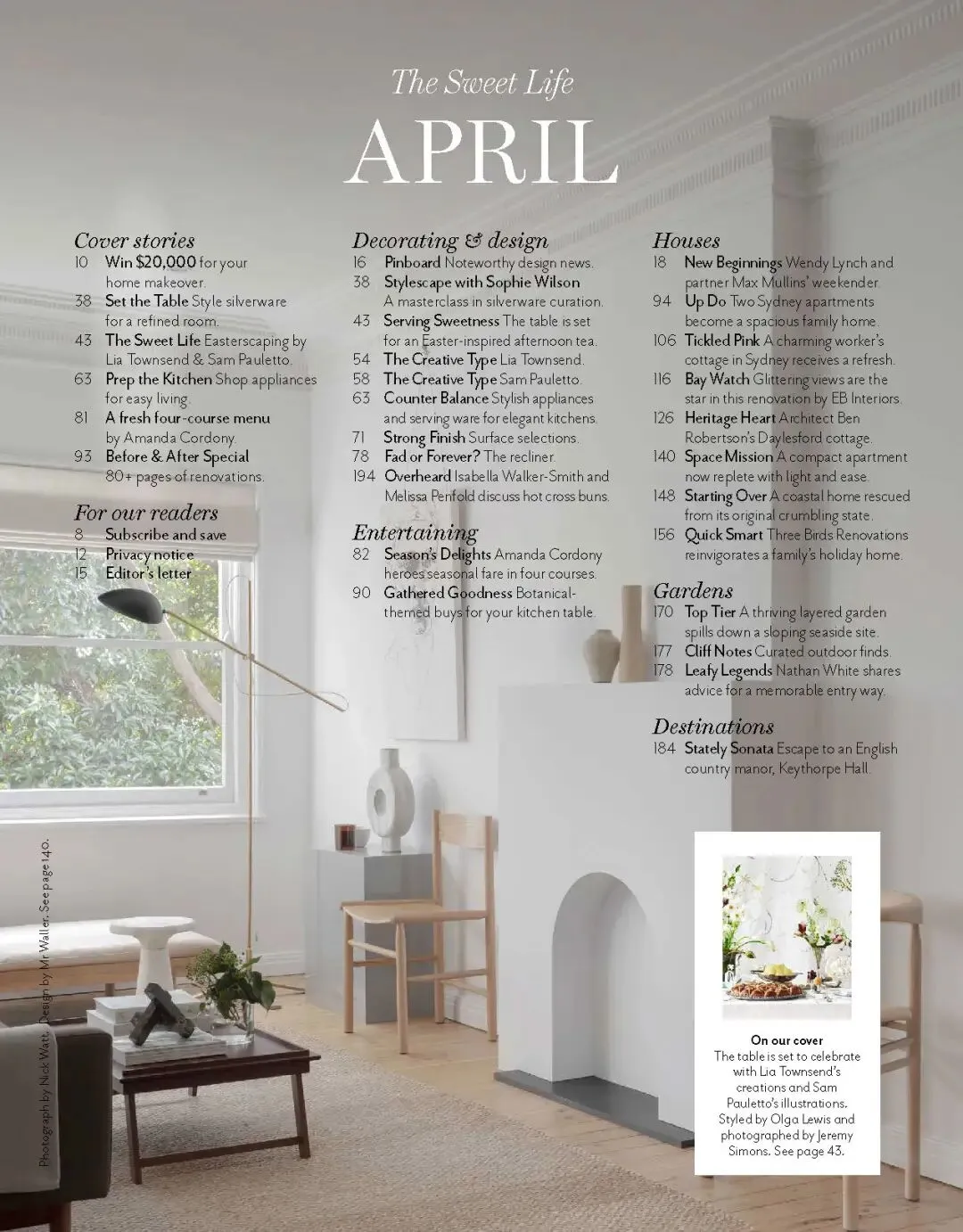 The Sweet Life

APRIL

Cover stories
10 Win $20,000 for your home makeover.
38 Set the Table Style silverware for a refined room.
43 The Sweet Life Easterscaping by Lia Townsend & Sam Pauletto.
63 Prep the Kitchen Shop appliances for easy living.
81 A fresh four-course menu by Amanda Cordony.
93 Before & After Special 80+ pages of renovations.

For our readers
8 Subscribe and save
12 Privacy notice
15 Editor's letter

Decorating & design
16 Pinboard Noteworthy design news.
38 Stylescape with Sophie Wilson A masterclass in silverware curation.
43 Serving Sweetness The table is set for an Easter-inspired afternoon tea.
54 The Creative Type Lia Townsend.
58 The Creative Type Sam Pauletto.
63 Counter Balance Stylish appliances and serving ware for elegant kitchens.
71 Strong Finish Surface selections.
78 Fad or Forever? The recliner.
194 Overheard Isabella Walker-Smith and Melissa Penfold discuss hot cross buns.

Entertaining
82 Season's Delights Amanda Cordony heroes seasonal fare in four courses.
90 Gathered Goodness Botanical-themed buys for your kitchen table.

Houses
18 New Beginnings Wendy Lynch and partner Max Mullins' weekender.
94 Up Do Two Sydney apartments become a spacious family home.
106 Tickled Pink A charming worker's cottage in Sydney receives a refresh.
116 Bay Watch Glittering views are the star in this renovation by EB Interiors.
126 Heritage Heart Architect Ben Robertson's Daylesford cottage.
140 Space Mission A compact apartment now replete with light and ease.
148 Starting Over A coastal home rescued from its original crumbling state.
156 Quick Smart Three Birds Renovations reinvigorates a family's holiday home.

Gardens
170 Top Tier A thriving layered garden spills down a sloping seaside site.
177 Cliff Notes Curated outdoor finds.
178 Leafy Legends Nathan White shares advice for a memorable entry way.

Destinations
184 Stately Sonata Escape to an English country manor, Keythorpe Hall.

On our cover
The table is set to celebrate with Lia Townsend's creations and Sam Pauletto's illustrations. Styled by Olga Lewis and photographed by Jeremy Simons. See page 43.

Photograph by Nick Watt. Design by Mr Waller. See page 140.